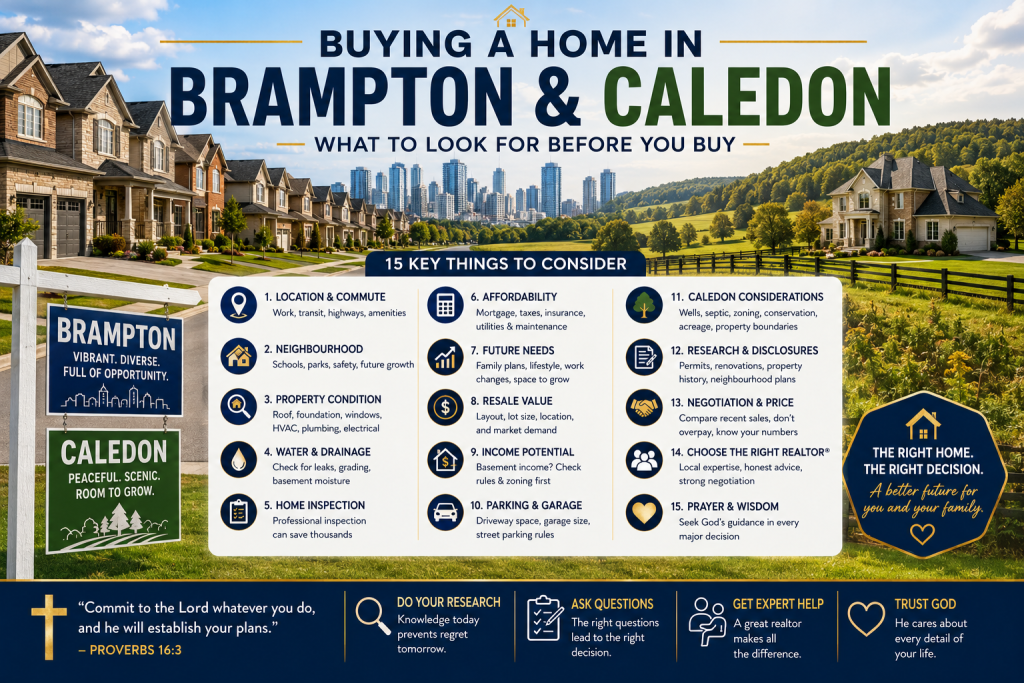 BUYING A HOME IN
BRAMPTON & CALEDON
WHAT TO LOOK FOR BEFORE YOU BUY

BRAMPTON
VIBRANT. DIVERSE. FULL OF OPPORTUNITY.

CALEDON
PEACEFUL. SCENIC. ROOM TO GROW.

15 KEY THINGS TO CONSIDER

1. LOCATION & COMMUTE
Work, transit, highways, amenities

2. NEIGHBOURHOOD
Schools, parks, safety, future growth

3. PROPERTY CONDITION
Roof, foundation, windows, HVAC, plumbing, electrical

4. WATER & DRAINAGE
Check for leaks, grading, basement moisture

5. HOME INSPECTION
Professional inspection can save thousands

6. AFFORDABILITY
Mortgage, taxes, insurance, utilities & maintenance

7. FUTURE NEEDS
Family plans, lifestyle, work changes, space to grow

8. RESALE VALUE
Layout, lot size, location, and market demand

9. INCOME POTENTIAL
Basement income? Check rules & zoning first

10. PARKING & GARAGE
Driveway space, garage size, street parking rules

11. CALEDON CONSIDERATIONS
Wells, septic, zoning, conservation, acreage, property boundaries

12. RESEARCH & DISCLOSURES
Permits, renovations, property history, neighbourhood plans

13. NEGOTIATION & PRICE
Compare recent sales, don't overpay, know your numbers

14. CHOOSE THE RIGHT REALTOR®
Local expertise, honest advice, strong negotiation

15. PRAYER & WISDOM
Seek God's guidance in every major decision

THE RIGHT HOME.
THE RIGHT DECISION.
A better future for you and your family.

"Commit to the Lord whatever you do, and he will establish your plans."
– PROVERBS 16:3

DO YOUR RESEARCH
Knowledge today prevents regret tomorrow.

ASK QUESTIONS
The right questions lead to the right decision.

GET EXPERT HELP
A great realtor makes all the difference.

TRUST GOD
He cares about every detail of your life.